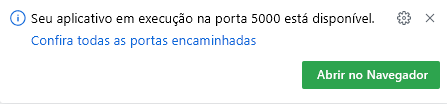 Seu aplicativo em execução na porta 5000 está disponível.

Confira todas as portas encaminhadas

Abrir no Navegador